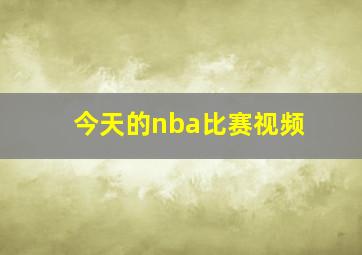 今天的nba比赛视频